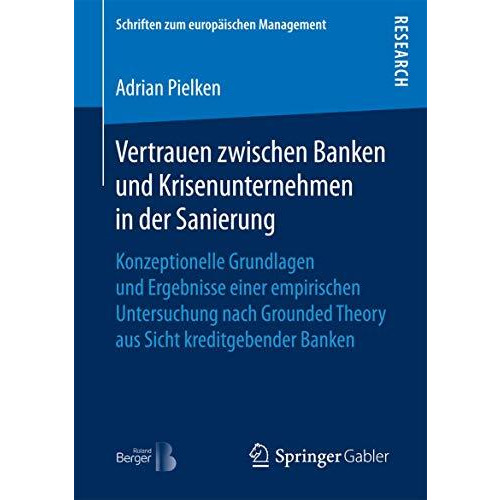 Schriften zum europäischen Management

RESEARCH

Adrian Pielken

Vertrauen zwischen Banken und Krisenunternehmen in der Sanierung

Konzeptionelle Grundlagen und Ergebnisse einer empirischen Untersuchung nach Grounded Theory aus Sicht kreditgebender Banken

Roland Berger

Springer Gabler